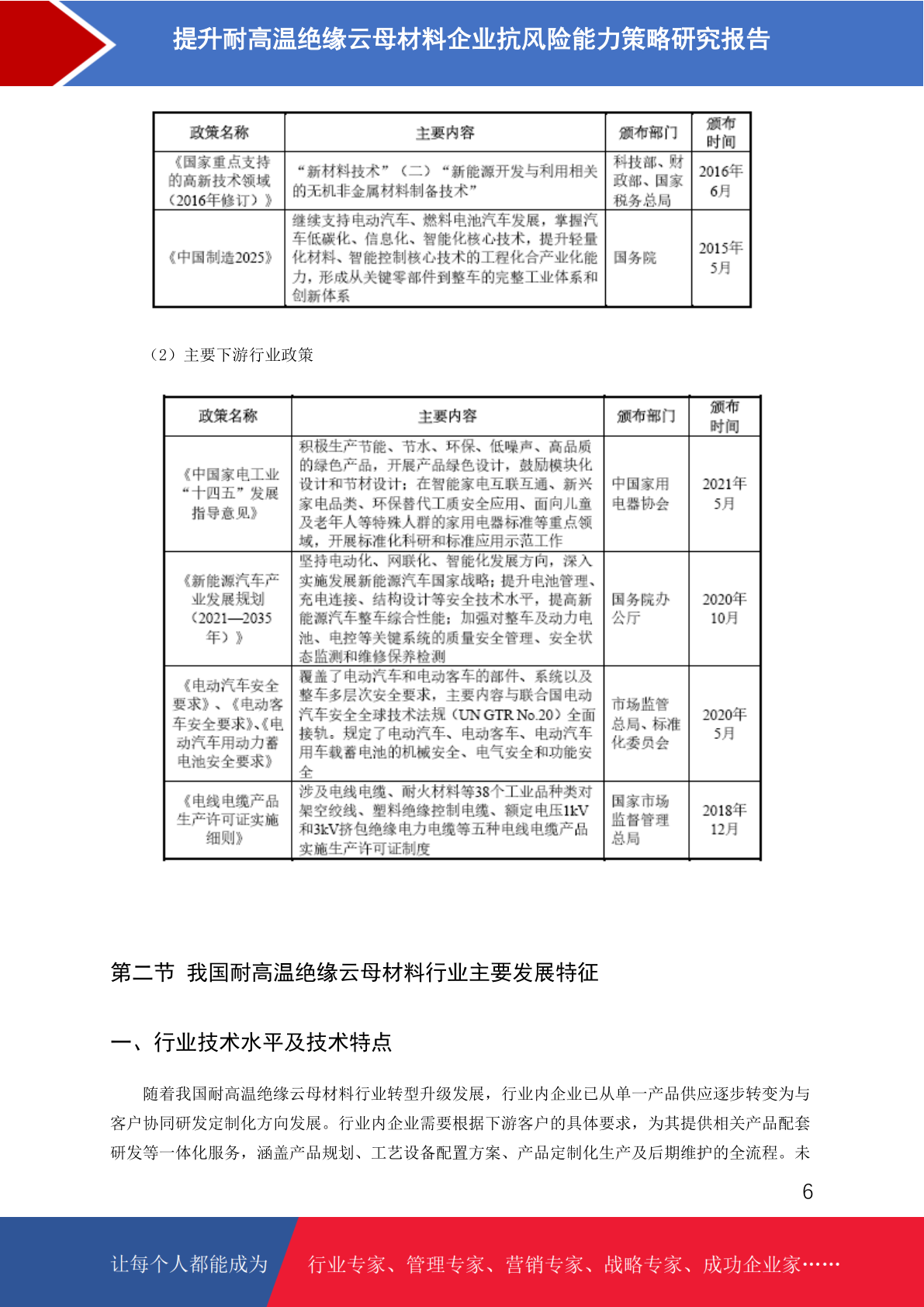 提升耐高温绝缘云母材料企业抗风险能力策略研究报告

| 政策名称 | 主要内容 | 颁布部门 | 颁布时间 |
|---|---|---|---|
| 《国家重点支持的高新技术领域（2016年修订）》 | “新材料技术”（二）“新能源开发与利用相关的无机非金属材料制备技术” | 科技部、财政部、国家税务总局 | 2016年6月 |
| 《中国制造2025》 | 继续支持电动汽车、燃料电池汽车发展，掌握汽车低碳化、信息化、智能化核心技术，提升轻量化材料、智能控制核心技术的工程化合产业化能力，形成从关键零部件到整车的完整工业体系和创新体系 | 国务院 | 2015年5月 |

（2）主要下游行业政策

| 政策名称 | 主要内容 | 颁布部门 | 颁布时间 |
|---|---|---|---|
| 《中国家电工业“十四五”发展指导意见》 | 积极生产节能、节水、环保、低噪声、高品质的绿色产品，开展产品绿色设计，鼓励模块化设计和节材设计；在智能家电互联互通、新兴家电品类、环保替代工质安全应用、面向儿童及老年人等特殊人群的家用电器标准等重点领域，开展标准化科研和标准应用示范工作 | 中国家用电器协会 | 2021年5月 |
| 《新能源汽车产业发展规划（2021—2035年）》 | 坚持电动化、网联化、智能化发展方向，深入实施发展新能源汽车国家战略；提升电池管理、充电连接、结构设计等安全技术水平，提高新能源汽车整车综合性能；加强对整车及动力电池、电控等关键系统的质量安全管理、安全状态监测和维修保养检测 | 国务院办公厅 | 2020年10月 |
| 《电动汽车安全要求》、《电动客车安全要求》、《电动汽车用动力蓄电池安全要求》 | 覆盖了电动汽车和电动客车的部件、系统以及整车多层次安全要求，主要内容与联合国电动汽车安全全球技术法规（UN GTR No.20）全面接轨。规定了电动汽车、电动客车、电动汽车用车载蓄电池的机械安全、电气安全和功能安全 | 市场监管总局、标准化委员会 | 2020年5月 |
| 《电线电缆产品生产许可证实施细则》 | 涉及电线电缆、耐火材料等38个工业品种类对架空绞线、塑料绝缘控制电缆、额定电压1kV和3kV挤包绝缘电力电缆等五种电线电缆产品实施生产许可证制度 | 国家市场监督管理总局 | 2018年12月 |

第二节 我国耐高温绝缘云母材料行业主要发展特征

一、行业技术水平及技术特点

随着我国耐高温绝缘云母材料行业转型升级发展，行业内企业已从单一产品供应逐步转变为与客户协同研发定制化方向发展。行业内企业需要根据下游客户的具体要求，为其提供相关产品配套研发等一体化服务，涵盖产品规划、工艺设备配置方案、产品定制化生产及后期维护的全流程。未

6

让每个人都能成为 行业专家、管理专家、营销专家、战略专家、成功企业家……